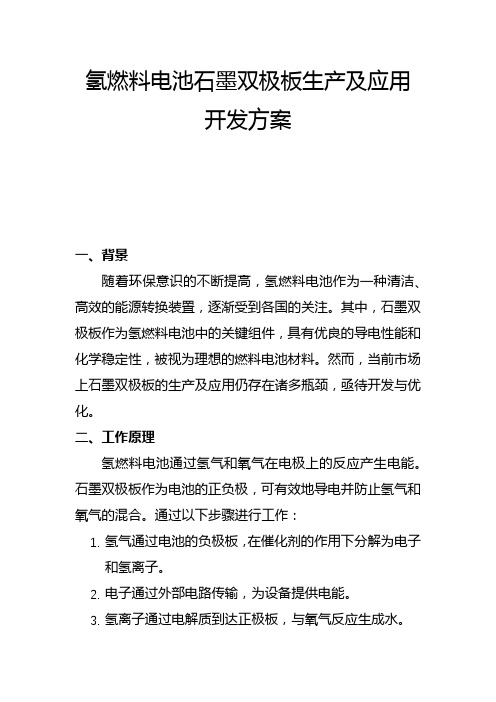 氢燃料电池石墨双极板生产及应用开发方案

一、背景

随着环保意识的不断提高，氢燃料电池作为一种清洁、高效的能源转换装置，逐渐受到各国的关注。其中，石墨双极板作为氢燃料电池中的关键组件，具有优良的导电性能和化学稳定性，被视为理想的燃料电池材料。然而，当前市场上石墨双极板的生产及应用仍存在诸多瓶颈，亟待开发与优化。

二、工作原理

氢燃料电池通过氢气和氧气在电极上的反应产生电能。石墨双极板作为电池的正负极，可有效地导电并防止氢气和氧气的混合。通过以下步骤进行工作：

1. 氢气通过电池的负极板，在催化剂的作用下分解为电子和氢离子。
2. 电子通过外部电路传输，为设备提供电能。
3. 氢离子通过电解质到达正极板，与氧气反应生成水。